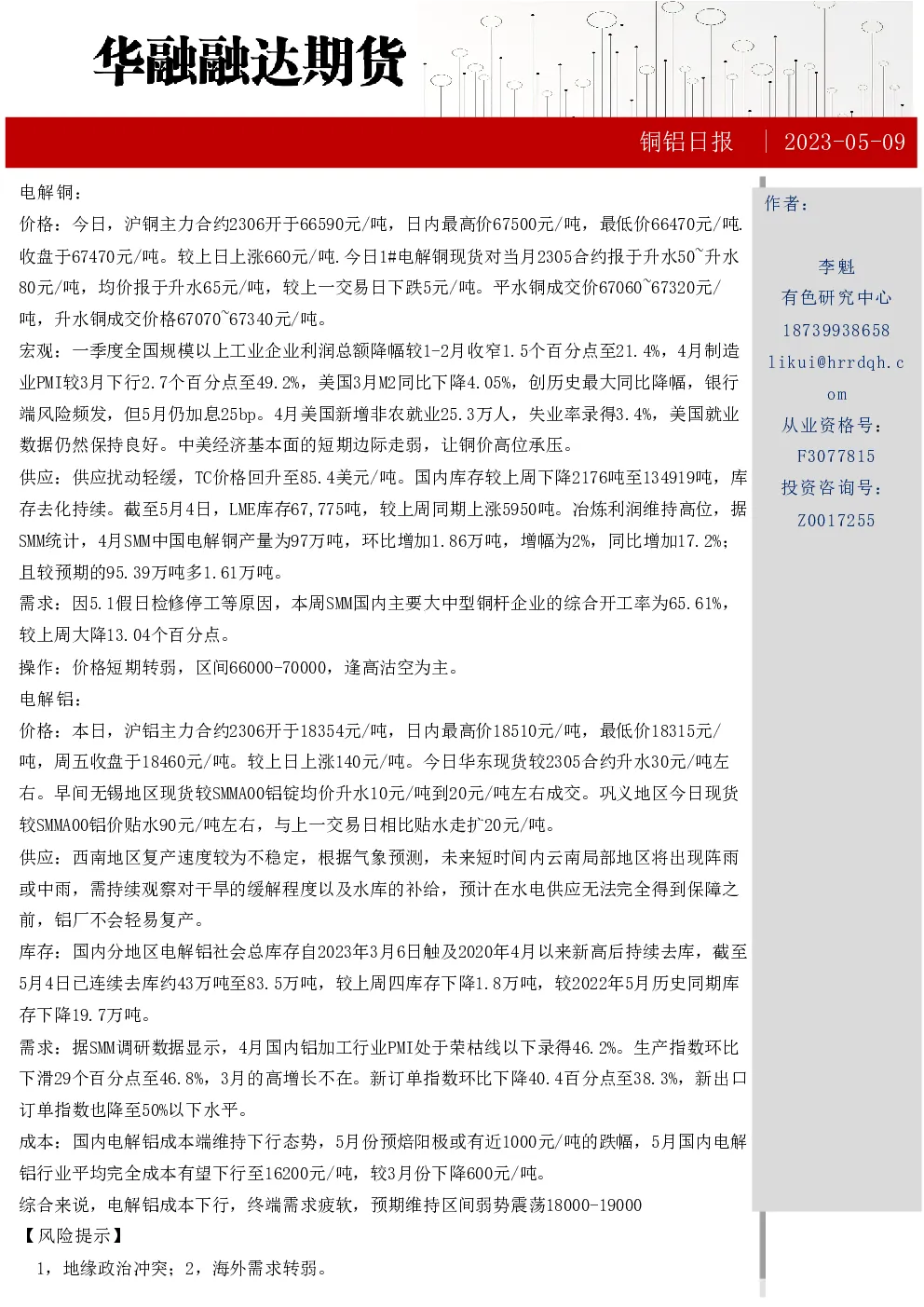 华融融达期货

铜铝日报 | 2023-05-09

电解铜：
价格：今日，沪铜主力合约2306开于66590元/吨，日内最高价67500元/吨，最低价66470元/吨.收盘于67470元/吨。较上日上涨660元/吨.今日1#电解铜现货对当月2305合约报于升水50~升水80元/吨，均价报于升水65元/吨，较上一交易日下跌5元/吨。平水铜成交价67060~67320元/吨，升水铜成交价格67070~67340元/吨。
宏观：一季度全国规模以上工业企业利润总额降幅较1-2月收窄1.5个百分点至21.4%，4月制造业PMI较3月下行2.7个百分点至49.2%，美国3月M2同比下降4.05%，创历史最大同比降幅，银行端风险频发，但5月仍加息25bp。4月美国新增非农就业25.3万人，失业率录得3.4%，美国就业数据仍然保持良好。中美经济基本面的短期边际走弱，让铜价高位承压。
供应：供应扰动轻缓，TC价格回升至85.4美元/吨。国内库存较上周下降2176吨至134919吨，库存去化持续。截至5月4日，LME库存67,775吨，较上周同期上涨5950吨。冶炼利润维持高位，据SMM统计，4月SMM中国电解铜产量为97万吨，环比增加1.86万吨，增幅为2%，同比增加17.2%；且较预期的95.39万吨多1.61万吨。
需求：因5.1假日检修停工等原因，本周SMM国内主要大中型铜杆企业的综合开工率为65.61%，较上周大降13.04个百分点。
操作：价格短期转弱，区间66000-70000，逢高沽空为主。
电解铝：
价格：本日，沪铝主力合约2306开于18354元/吨，日内最高价18510元/吨，最低价18315元/吨，周五收盘于18460元/吨。较上日上涨140元/吨。今日华东现货较2305合约升水30元/吨左右。早间无锡地区现货较SMMA00铝锭均价升水10元/吨到20元/吨左右成交。巩义地区今日现货较SMMA00铝价贴水90元/吨左右，与上一交易日相比贴水走扩20元/吨。
供应：西南地区复产速度较为不稳定，根据气象预测，未来短时间内云南局部地区将出现阵雨或中雨，需持续观察对干旱的缓解程度以及水库的补给，预计在水电供应无法完全得到保障之前，铝厂不会轻易复产。
库存：国内分地区电解铝社会总库存自2023年3月6日触及2020年4月以来新高后持续去库，截至5月4日已连续去库约43万吨至83.5万吨，较上周四库存下降1.8万吨，较2022年5月历史同期库存下降19.7万吨。
需求：据SMM调研数据显示，4月国内铝加工行业PMI处于荣枯线以下录得46.2%。生产指数环比下滑29个百分点至46.8%，3月的高增长不在。新订单指数环比下降40.4百分点至38.3%，新出口订单指数也降至50%以下水平。
成本：国内电解铝成本端维持下行态势，5月份预焙阳极或有近1000元/吨的跌幅，5月国内电解铝行业平均完全成本有望下行至16200元/吨，较3月份下降600元/吨。
综合来说，电解铝成本下行，终端需求疲软，预期维持区间弱势震荡18000-19000
【风险提示】
1，地缘政治冲突；2，海外需求转弱。

作者：
李魁
有色研究中心
18739938658
likui@hrrdqh.com
从业资格号：
F3077815
投资咨询号：
Z0017255